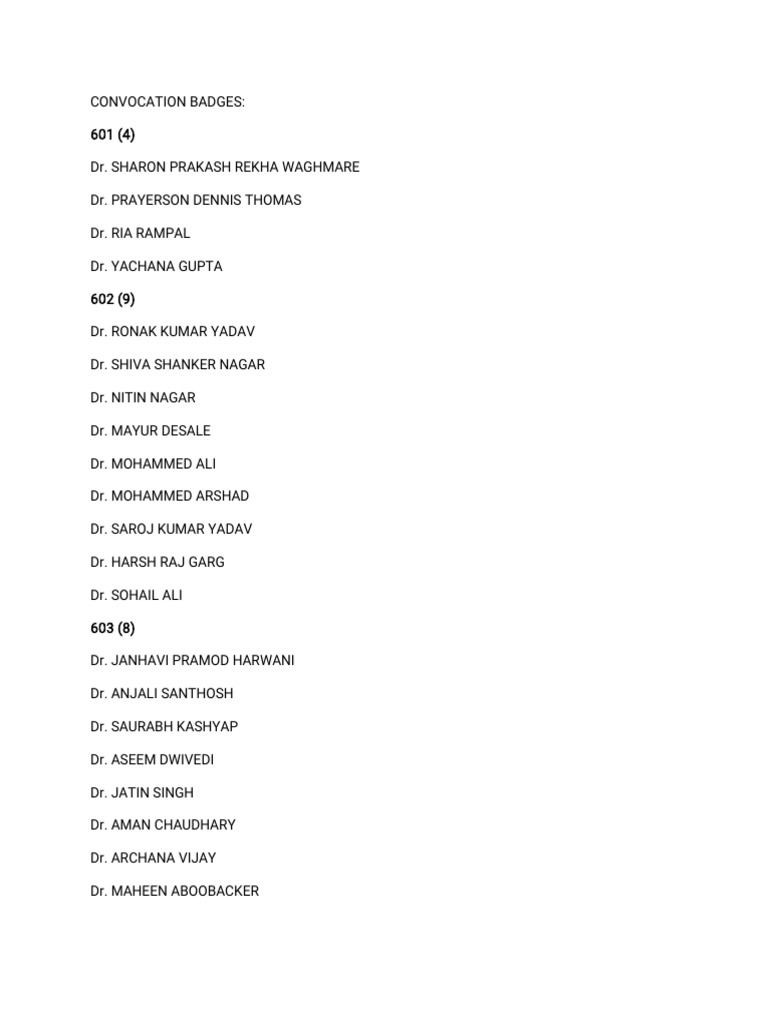 CONVOCATION BADGES:

601 (4)

Dr. SHARON PRAKASH REKHA WAGHMARE

Dr. PRAYERSON DENNIS THOMAS

Dr. RIA RAMPAL

Dr. YACHANA GUPTA

602 (9)

Dr. RONAK KUMAR YADAV

Dr. SHIVA SHANKER NAGAR

Dr. NITIN NAGAR

Dr. MAYUR DESALE

Dr. MOHAMMED ALI

Dr. MOHAMMED ARSHAD

Dr. SAROJ KUMAR YADAV

Dr. HARSH RAJ GARG

Dr. SOHAIL ALI

603 (8)

Dr. JANHAVI PRAMOD HARWANI

Dr. ANJALI SANTHOSH

Dr. SAURABH KASHYAP

Dr. ASEEM DWIVEDI

Dr. JATIN SINGH

Dr. AMAN CHAUDHARY

Dr. ARCHANA VIJAY

Dr. MAHEEN ABOOBACKER